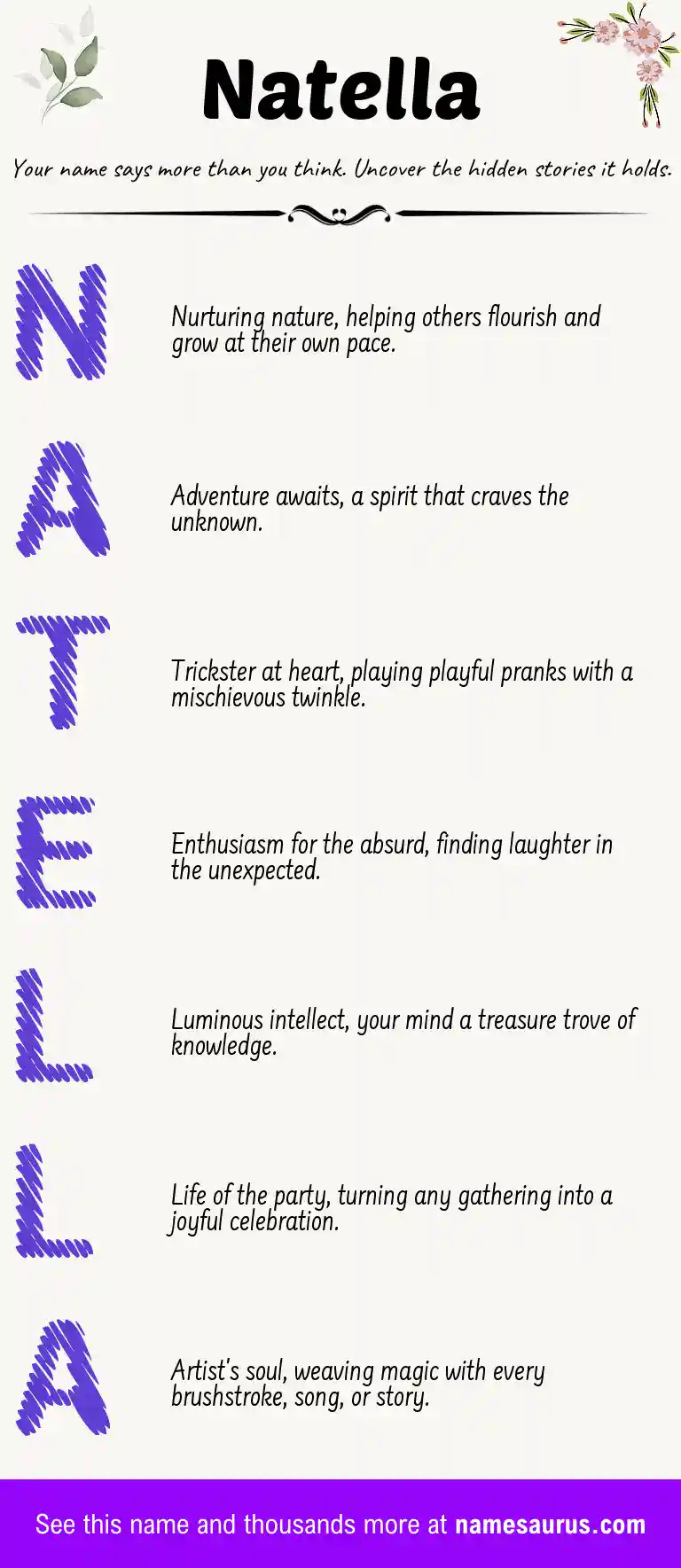 Natella

Your name says more than you think. Uncover the hidden stories it holds.

N

Nurturing nature, helping others flourish and grow at their own pace.

A

Adventure awaits, a spirit that craves the unknown.

T

Trickster at heart, playing playful pranks with a mischievous twinkle.

E

Enthusiasm for the absurd, finding laughter in the unexpected.

L

Luminous intellect, your mind a treasure trove of knowledge.

L

Life of the party, turning any gathering into a joyful celebration.

A

Artist's soul, weaving magic with every brushstroke, song, or story.

See this name and thousands more at namesaurus.com